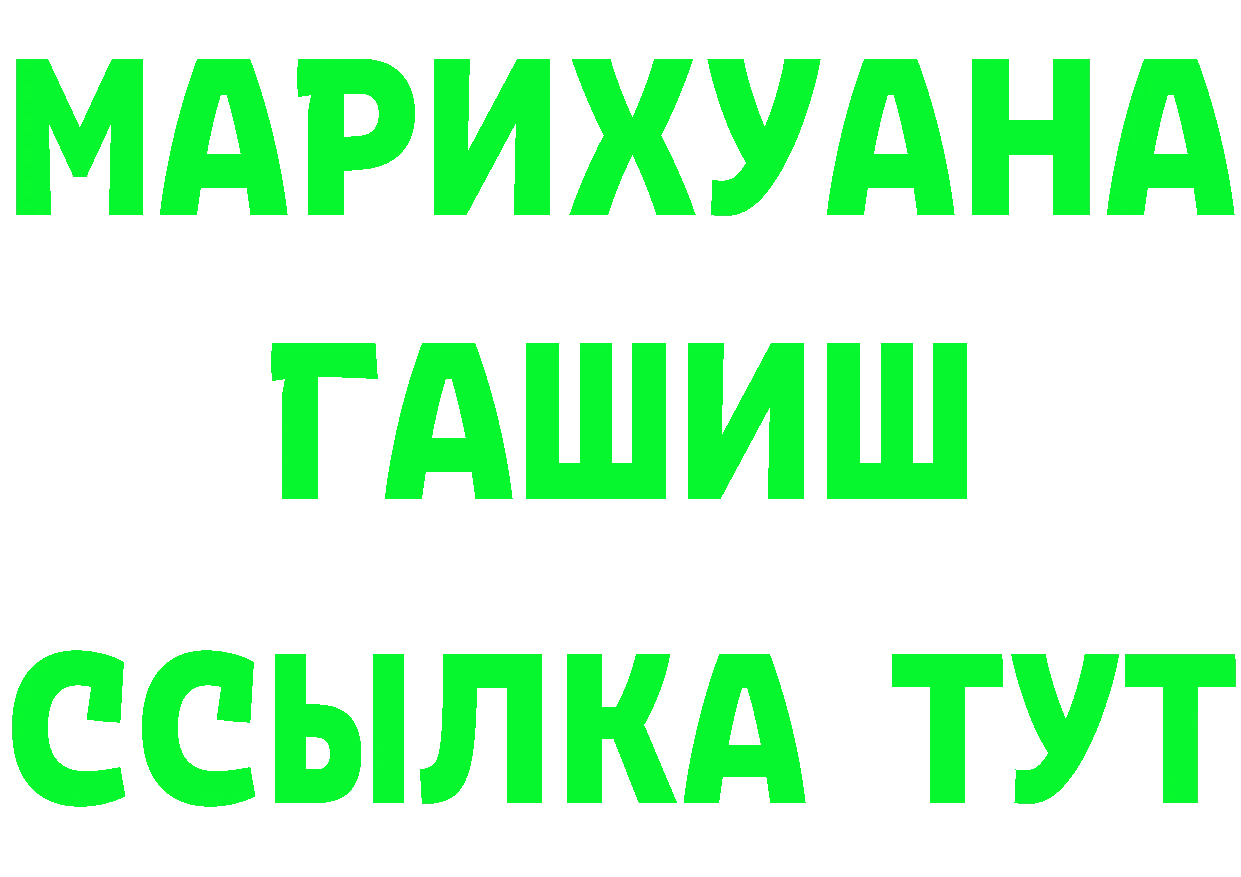 МАРИХУАНА
ГАШИШ
ССЫЛКА ТУТ